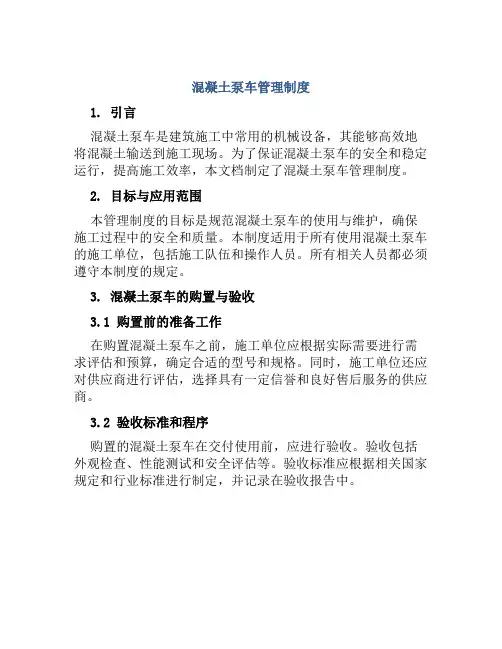 混凝土泵车管理制度

1. 引言

混凝土泵车是建筑施工中常用的机械设备，其能够高效地将混凝土输送到施工现场。为了保证混凝土泵车的安全和稳定运行，提高施工效率，本文档制定了混凝土泵车管理制度。

2. 目标与应用范围

本管理制度的目标是规范混凝土泵车的使用与维护，确保施工过程中的安全和质量。本制度适用于所有使用混凝土泵车的施工单位，包括施工队伍和操作人员。所有相关人员都必须遵守本制度的规定。

3. 混凝土泵车的购置与验收

3.1 购置前的准备工作

在购置混凝土泵车之前，施工单位应根据实际需要进行需求评估和预算，确定合适的型号和规格。同时，施工单位还应对供应商进行评估，选择具有一定信誉和良好售后服务的供应商。

3.2 验收标准和程序

购置的混凝土泵车在交付使用前，应进行验收。验收包括外观检查、性能测试和安全评估等。验收标准应根据相关国家规定和行业标准进行制定，并记录在验收报告中。